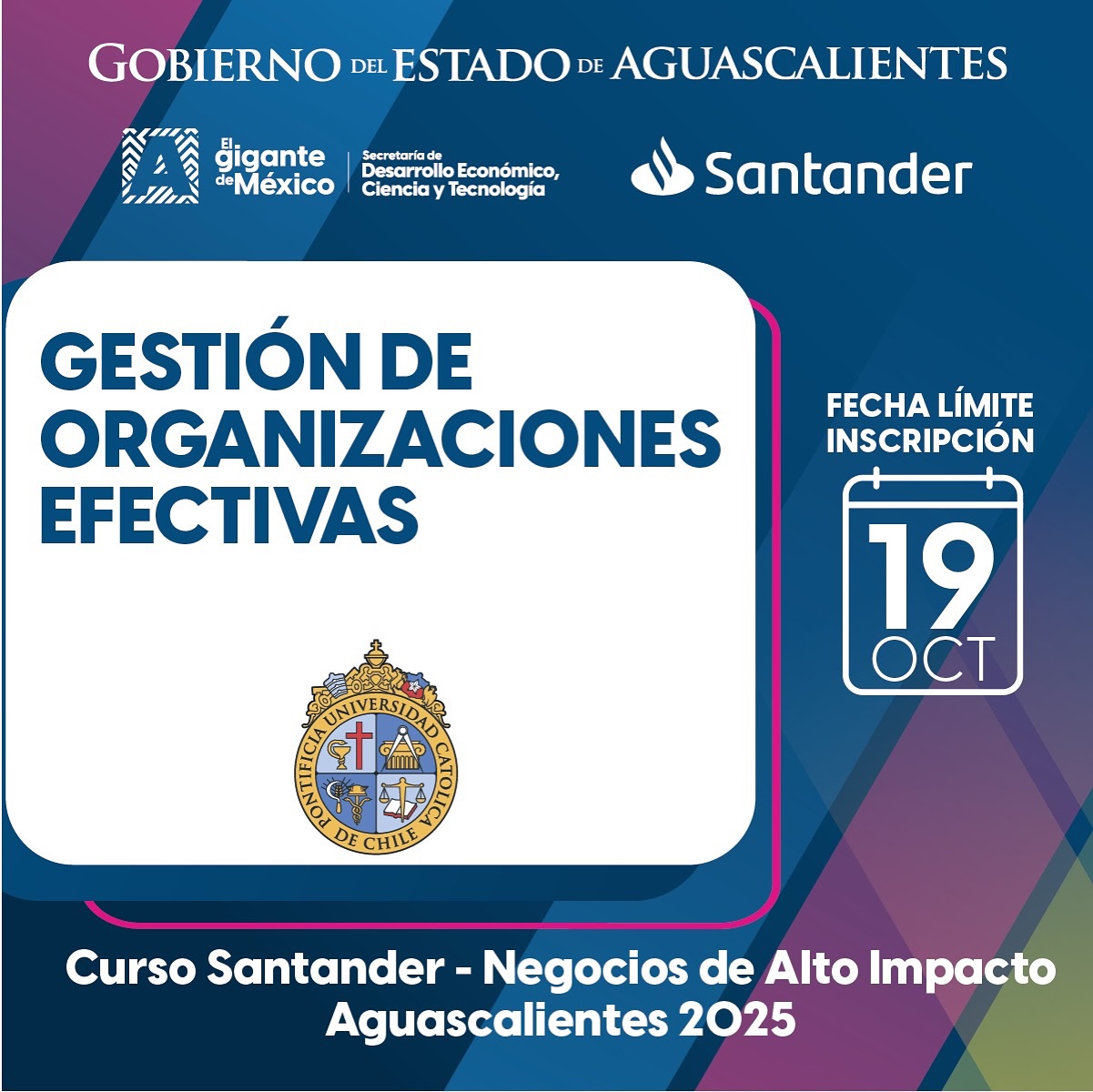 GOBIERNO DEL ESTADO DE AGUASCALIENTES

El gigante de México

Secretaría de Desarrollo Económico, Ciencia y Tecnología

Santander

GESTIÓN DE ORGANIZACIONES EFECTIVAS

PONTIFICIA UNIVERSIDAD CATOLICA DE CHILE

FECHA LÍMITE INSCRIPCIÓN

19 OCT

Curso Santander - Negocios de Alto Impacto Aguascalientes 2025